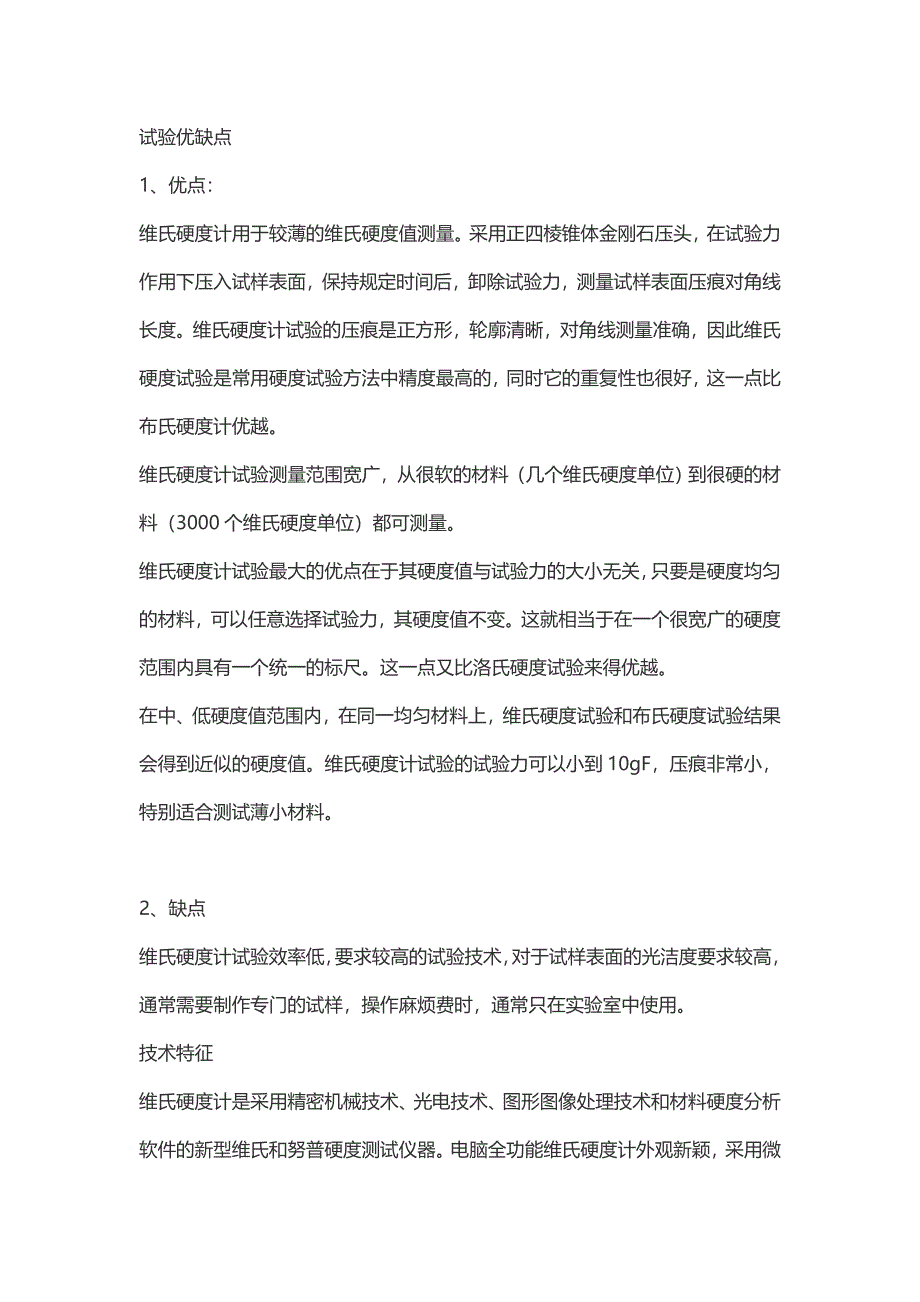 试验优缺点

1、优点:

维氏硬度计用于较薄的维氏硬度值测量。采用正四棱锥体金刚石压头，在试验力作用下压入试样表面，保持规定时间后，卸除试验力，测量试样表面压痕对角线长度。维氏硬度计试验的压痕是正方形，轮廓清晰，对角线测量准确，因此维氏硬度试验是常用硬度试验方法中精度最高的，同时它的重复性也很好，这一点比布氏硬度计优越。

维氏硬度计试验测量范围宽广，从很软的材料（几个维氏硬度单位）到很硬的材料（3000 个维氏硬度单位）都可测量。

维氏硬度计试验最大的优点在于其硬度值与试验力的大小无关，只要是硬度均匀的材料，可以任意选择试验力，其硬度值不变。这就相当于在一个很宽广的硬度范围内具有一个统一的标尺。这一点又比洛氏硬度试验来得优越。

在中、低硬度值范围内，在同一均匀材料上，维氏硬度试验和布氏硬度试验结果会得到近似的硬度值。维氏硬度计试验的试验力可以小到 10gF，压痕非常小，特别适合测试薄小材料。

2、缺点

维氏硬度计试验效率低，要求较高的试验技术，对于试样表面的光洁度要求较高，通常需要制作专门的试样，操作麻烦费时，通常只在实验室中使用。

技术特征

维氏硬度计是采用精密机械技术、光电技术、图形图像处理技术和材料硬度分析软件的新型维氏和努普硬度测试仪器。电脑全功能维氏硬度计外观新颖，采用微